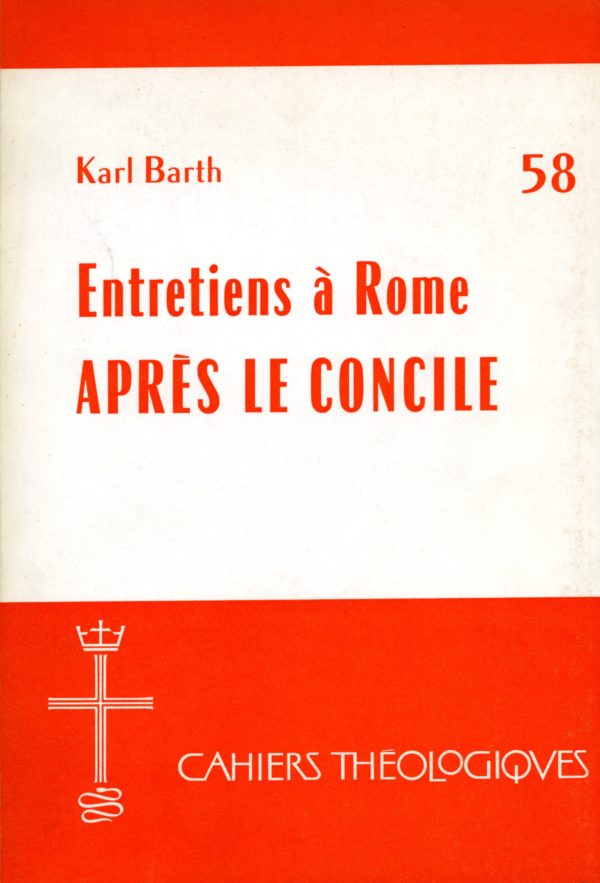 Karl Barth

58

Entretiens à Rome
APRÈS LE CONCILE

CAHIERS THÉOLOGIQVES